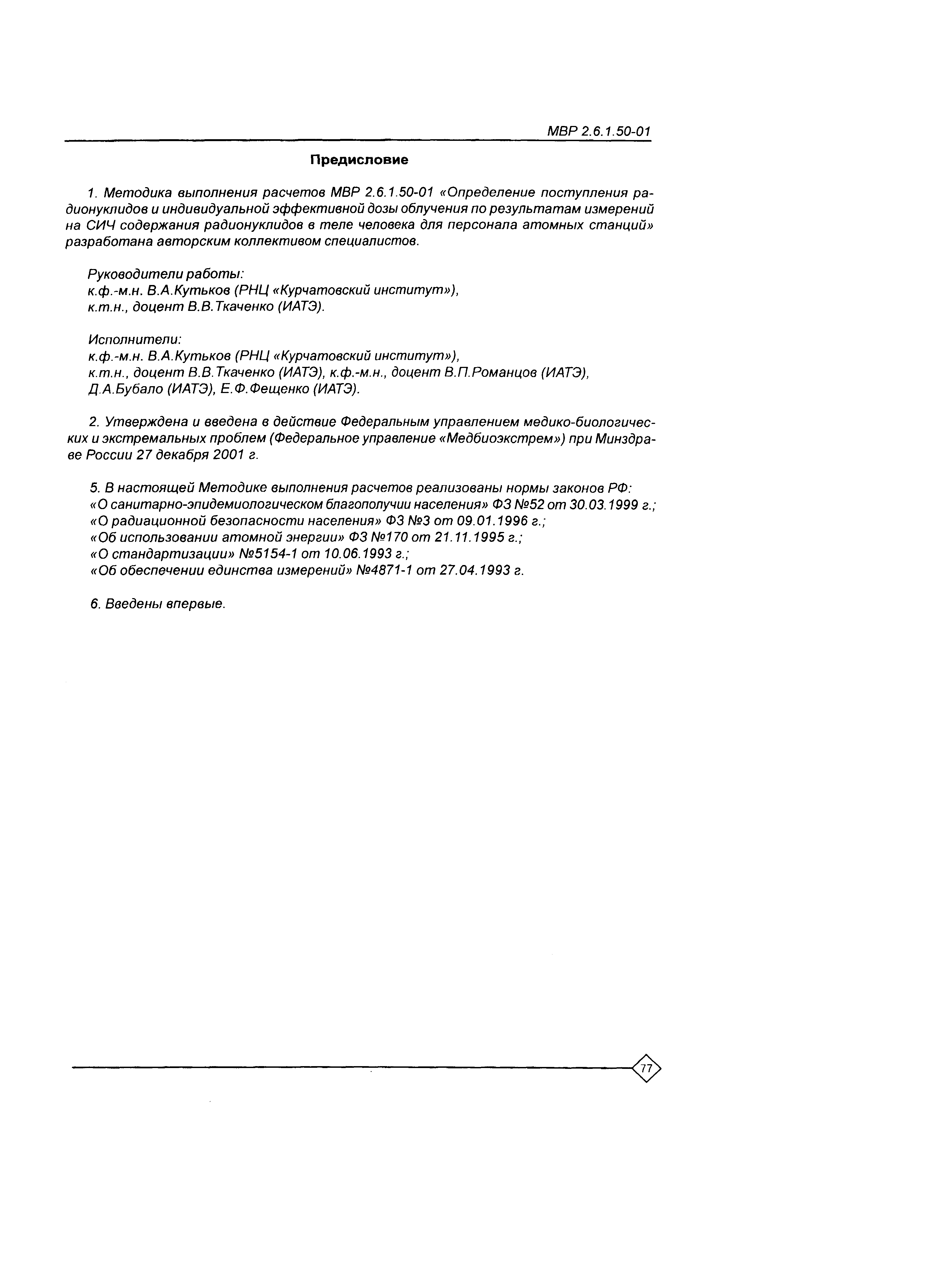 МВР 2.6.1.50-01

Предисловие

1. Методика выполнения расчетов МВР 2.6.1.50-01 «Определение поступления радионуклидов и индивидуальной эффективной дозы облучения по результатам измерений на СИЧ содержания радионуклидов в теле человека для персонала атомных станций» разработана авторским коллективом специалистов.

Руководители работы:
к.ф.-м.н. В.А.Кутьков (РНЦ «Курчатовский институт»),
к.т.н., доцент В.В.Ткаченко (ИАТЭ).

Исполнители:
к.ф.-м.н. В.А.Кутьков (РНЦ «Курчатовский институт»),
к.т.н., доцент В.В.Ткаченко (ИАТЭ), к.ф.-м.н., доцент В.П.Романцов (ИАТЭ),
Д.А.Бубало (ИАТЭ), Е.Ф.Фещенко (ИАТЭ).

2. Утверждена и введена в действие Федеральным управлением медико-биологических и экстремальных проблем (Федеральное управление «Медбиоэкстрем») при Минздраве России 27 декабря 2001 г.

5. В настоящей Методике выполнения расчетов реализованы нормы законов РФ:
«О санитарно-эпидемиологическом благополучии населения» ФЗ №52 от 30.03.1999 г.;
«О радиационной безопасности населения» ФЗ №3 от 09.01.1996 г.;
«Об использовании атомной энергии» ФЗ №170 от 21.11.1995 г.;
«О стандартизации» №5154-1 от 10.06.1993 г.;
«Об обеспечении единства измерений» №4871-1 от 27.04.1993 г.

6. Введены впервые.

77